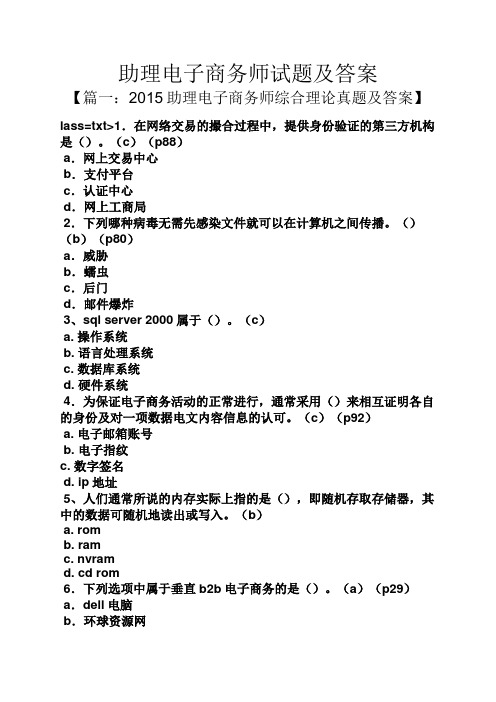 助理电子商务师试题及答案

【篇一：2015 助理电子商务师综合理论真题及答案】

lass=txt>1．在网络交易的撮合过程中，提供身份验证的第三方机构是（）。（c）（p88）
a．网上交易中心
b．支付平台
c．认证中心
d．网上工商局
2．下列哪种病毒无需先感染文件就可以在计算机之间传播。（）（b）（p80）
a．威胁
b．蠕虫
c．后门
d．邮件爆炸
3、sql server 2000 属于（）。（c）
a. 操作系统
b. 语言处理系统
c. 数据库系统
d. 硬件系统
4．为保证电子商务活动的正常进行，通常采用（）来相互证明各自的身份及对一项数据电文内容信息的认可。（c）（p92）
a. 电子邮箱账号
b. 电子指纹
c. 数字签名
d. ip 地址
5、人们通常所说的内存实际上指的是（），即随机存取存储器，其中的数据可随机地读出或写入。（b）
a. rom
b. ram
c. nvram
d. cd rom
6．下列选项中属于垂直 b2b 电子商务的是（）。（a）（p29）
a．dell 电脑
b．环球资源网